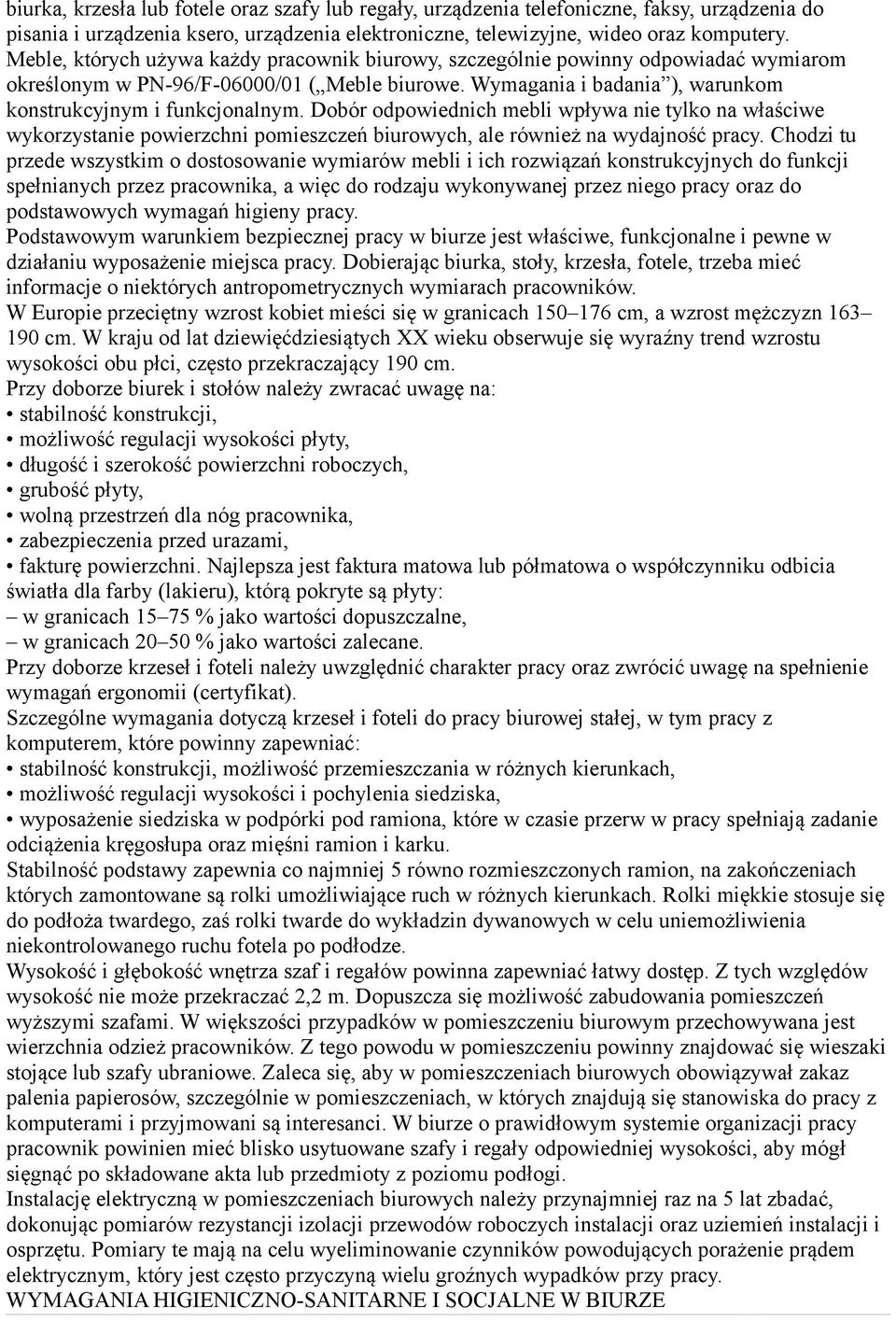 biurka, krzesła lub fotele oraz szafy lub regały, urządzenia telefoniczne, faksy, urządzenia do pisania i urządzenia ksero, urządzenia elektroniczne, telewizyjne, wideo oraz komputery. Meble, których używa każdy pracownik biurowy, szczególnie powinny odpowiadać wymiarom określonym w PN-96/F-06000/01 („Meble biurowe. Wymagania i badania”), warunkom konstrukcyjnym i funkcjonalnym. Dobór odpowiednich mebli wpływa nie tylko na właściwe wykorzystanie powierzchni pomieszczeń biurowych, ale również na wydajność pracy. Chodzi tu przede wszystkim o dostosowanie wymiarów mebli i ich rozwiązań konstrukcyjnych do funkcji spełnianych przez pracownika, a więc do rodzaju wykonywanej przez niego pracy oraz do podstawowych wymagań higieny pracy.
Podstawowym warunkiem bezpiecznej pracy w biurze jest właściwe, funkcjonalne i pewne w działaniu wyposażenie miejsca pracy. Dobierając biurka, stoły, krzesła, fotele, trzeba mieć informacje o niektórych antropometrycznych wymiarach pracowników.
W Europie przeciętny wzrost kobiet mieści się w granicach 150–176 cm, a wzrost mężczyzn 163–190 cm. W kraju od lat dziewięćdziesiątych XX wieku obserwuje się wyraźny trend wzrostu wysokości obu płci, często przekraczający 190 cm.
Przy doborze biurek i stołów należy zwracać uwagę na:
• stabilność konstrukcji,
• możliwość regulacji wysokości płyty,
• długość i szerokość powierzchni roboczych,
• grubość płyty,
• wolną przestrzeń dla nóg pracownika,
• zabezpieczenia przed urazami,
• fakturę powierzchni. Najlepsza jest faktura matowa lub półmatowa o współczynniku odbicia światła dla farby (lakieru), którą pokryte są płyty:
– w granicach 15–75 % jako wartości dopuszczalne,
– w granicach 20–50 % jako wartości zalecane.
Przy doborze krzeseł i foteli należy uwzględnić charakter pracy oraz zwrócić uwagę na spełnienie wymagań ergonomii (certyfikat).
Szczególne wymagania dotyczą krzeseł i foteli do pracy biurowej stałej, w tym pracy z komputerem, które powinny zapewniać:
• stabilność konstrukcji, możliwość przemieszczania w różnych kierunkach,
• możliwość regulacji wysokości i pochylenia siedziska,
• wyposażenie siedziska w podpórki pod ramiona, które w czasie przerw w pracy spełniają zadanie odciążenia kręgosłupa oraz mięśni ramion i karku.
Stabilność podstawy zapewnia co najmniej 5 równo rozmieszczonych ramion, na zakończeniach których zamontowane są rolki umożliwiające ruch w różnych kierunkach. Rolki miękkie stosuje się do podłoża twardego, zaś rolki twarde do wykładzin dywanowych w celu uniemożliwienia niekontrolowanego ruchu fotela po podłodze.
Wysokość i głębokość wnętrza szaf i regałów powinna zapewniać łatwy dostęp. Z tych względów wysokość nie może przekraczać 2,2 m. Dopuszcza się możliwość zabudowania pomieszczeń wyższymi szafami. W większości przypadków w pomieszczeniu biurowym przechowywana jest wierzchnia odzież pracowników. Z tego powodu w pomieszczeniu powinny znajdować się wieszaki stojące lub szafy ubraniowe. Zaleca się, aby w pomieszczeniach biurowych obowiązywał zakaz palenia papierosów, szczególnie w pomieszczeniach, w których znajdują się stanowiska do pracy z komputerami i przyjmowani są interesanci. W biurze o prawidłowym systemie organizacji pracy pracownik powinien mieć blisko usytuowane szafy i regały odpowiedniej wysokości, aby mógł sięgnąć po składowane akta lub przedmioty z poziomu podłogi.
Instalację elektryczną w pomieszczeniach biurowych należy przynajmniej raz na 5 lat zbadać, dokonując pomiarów rezystancji izolacji przewodów roboczych instalacji oraz uziemień instalacji i osprzętu. Pomiary te mają na celu wyeliminowanie czynników powodujących porażenie prądem elektrycznym, który jest często przyczyną wielu groźnych wypadków przy pracy.
WYMAGANIA HIGIENICZNO-SANITARNE I SOCJALNE W BIURZE